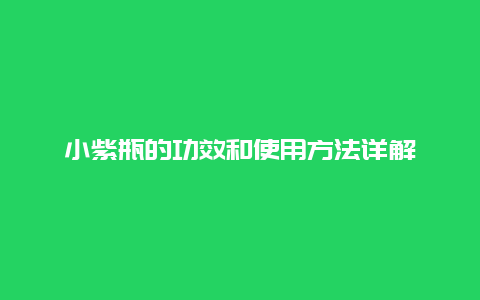 小紫瓶的功效和使用方法详解